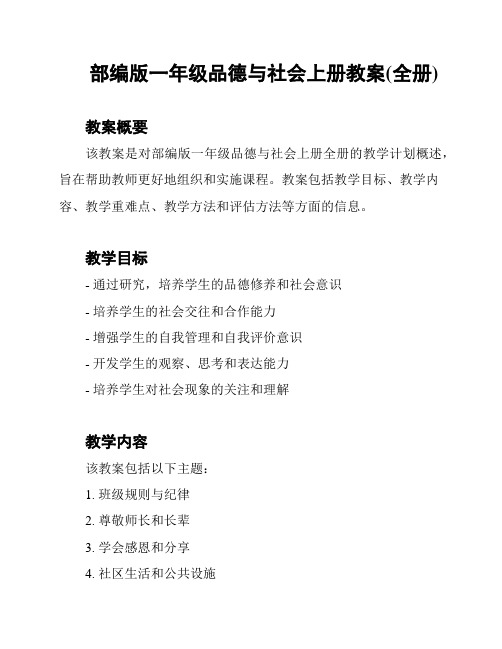 部编版一年级品德与社会上册教案(全册)

教案概要

该教案是对部编版一年级品德与社会上册全册的教学计划概述，旨在帮助教师更好地组织和实施课程。教案包括教学目标、教学内容、教学重难点、教学方法和评估方法等方面的信息。

教学目标

- 通过研究，培养学生的品德修养和社会意识

- 培养学生的社会交往和合作能力

- 增强学生的自我管理和自我评价意识

- 开发学生的观察、思考和表达能力

- 培养学生对社会现象的关注和理解

教学内容

该教案包括以下主题：

1. 班级规则与纪律

2. 尊敬师长和长辈

3. 学会感恩和分享

4. 社区生活和公共设施